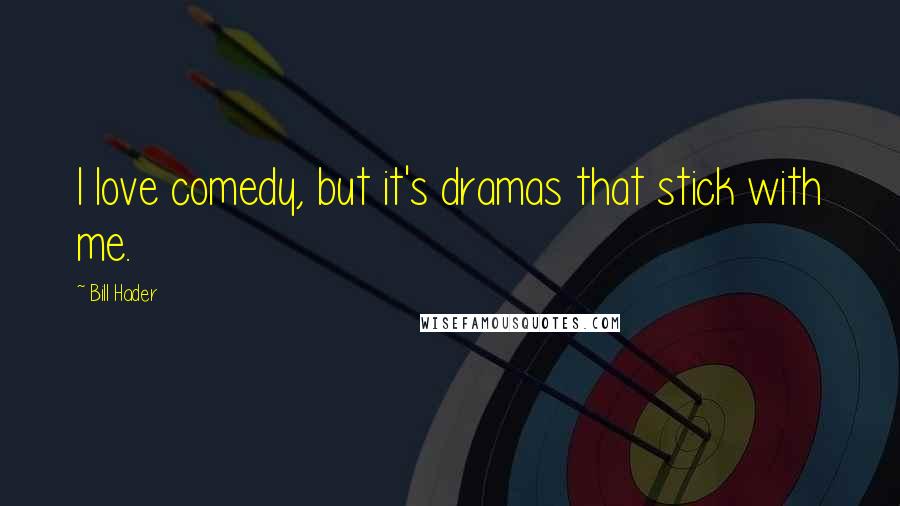 I love comedy, but it's dramas that stick with me.

~ Bill Hader

WISEFAMOUSQUOTES.COM